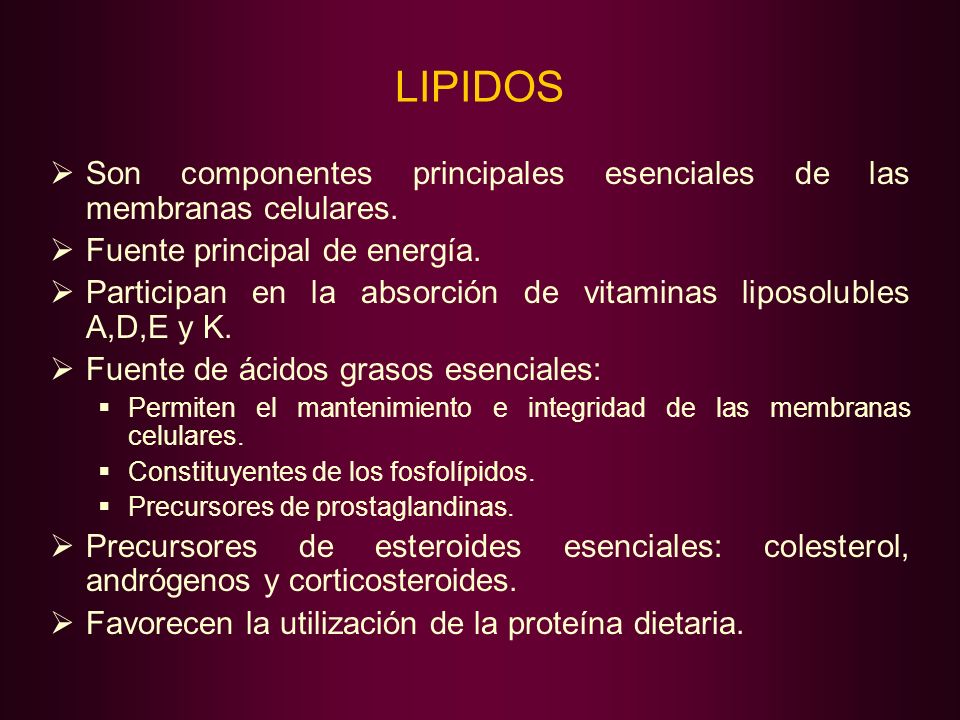 LIPIDOS

➢ Son componentes principales esenciales de las membranas celulares.

➢ Fuente principal de energía.

➢ Participan en la absorción de vitaminas liposolubles A,D,E y K.

➢ Fuente de ácidos grasos esenciales:

▪ Permiten el mantenimiento e integridad de las membranas celulares.

▪ Constituyentes de los fosfolípidos.

▪ Precursores de prostaglandinas.

➢ Precursores de esteroides esenciales: colesterol, andrógenos y corticosteroides.

➢ Favorecen la utilización de la proteína dietaria.